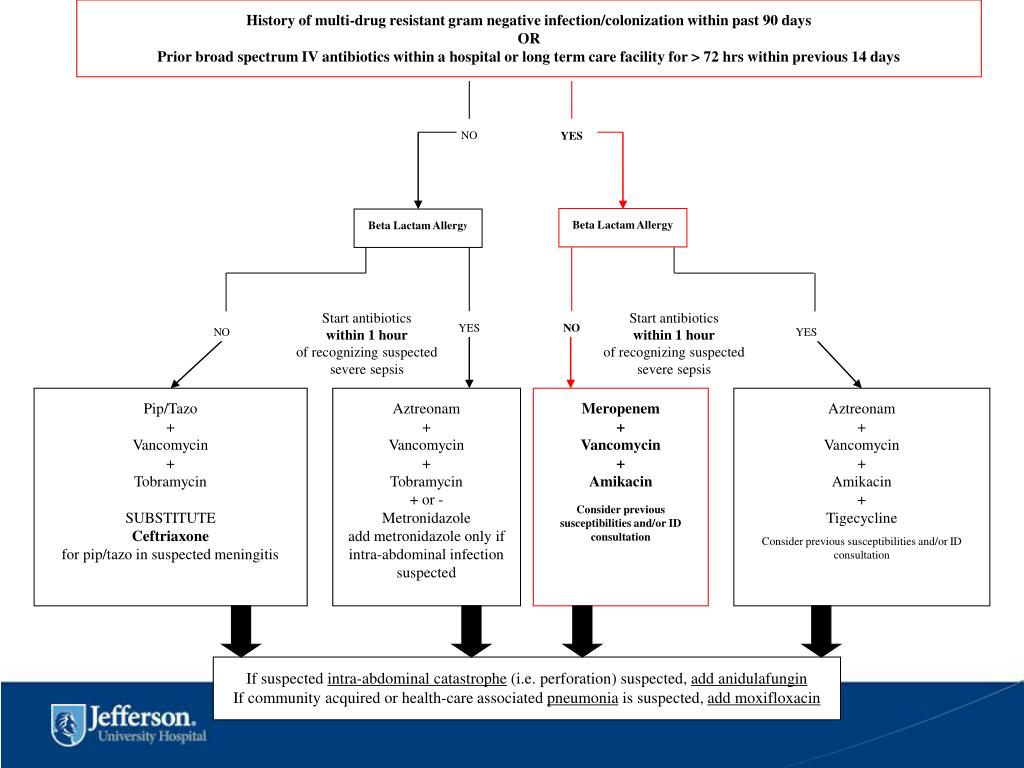 History of multi-drug resistant gram negative infection/colonization within past 90 days
OR
Prior broad spectrum IV antibiotics within a hospital or long term care facility for > 72 hrs within previous 14 days

NO

YES

Beta Lactam Allergy

Beta Lactam Allergy

NO

Start antibiotics
within 1 hour
of recognizing suspected severe sepsis

YES

NO

Start antibiotics
within 1 hour
of recognizing suspected severe sepsis

YES

Pip/Tazo
+
Vancomycin
+
Tobramycin

SUBSTITUTE
Ceftriaxone
for pip/tazo in suspected meningitis

Aztreonam
+
Vancomycin
+
Tobramycin
+ or -
Metronidazole
add metronidazole only if intra-abdominal infection suspected

Meropenem
+
Vancomycin
+
Amikacin

Consider previous susceptibilities and/or ID consultation

Aztreonam
+
Vancomycin
+
Amikacin
+
Tigecycline
Consider previous susceptibilities and/or ID consultation

If suspected intra-abdominal catastrophe (i.e. perforation) suspected, add anidulafungin
If community acquired or health-care associated pneumonia is suspected, add moxifloxacin

Jefferson.
University Hospital